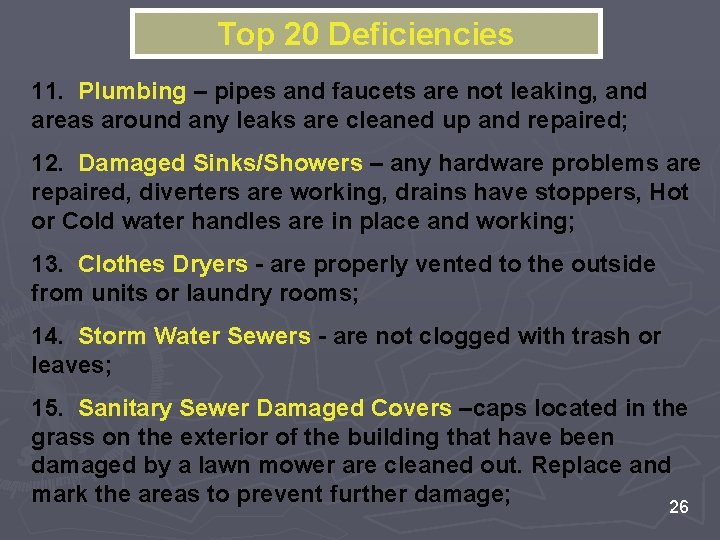 Top 20 Deficiencies

11. Plumbing – pipes and faucets are not leaking, and areas around any leaks are cleaned up and repaired;

12. Damaged Sinks/Showers – any hardware problems are repaired, diverters are working, drains have stoppers, Hot or Cold water handles are in place and working;

13. Clothes Dryers - are properly vented to the outside from units or laundry rooms;

14. Storm Water Sewers - are not clogged with trash or leaves;

15. Sanitary Sewer Damaged Covers –caps located in the grass on the exterior of the building that have been damaged by a lawn mower are cleaned out. Replace and mark the areas to prevent further damage;

26